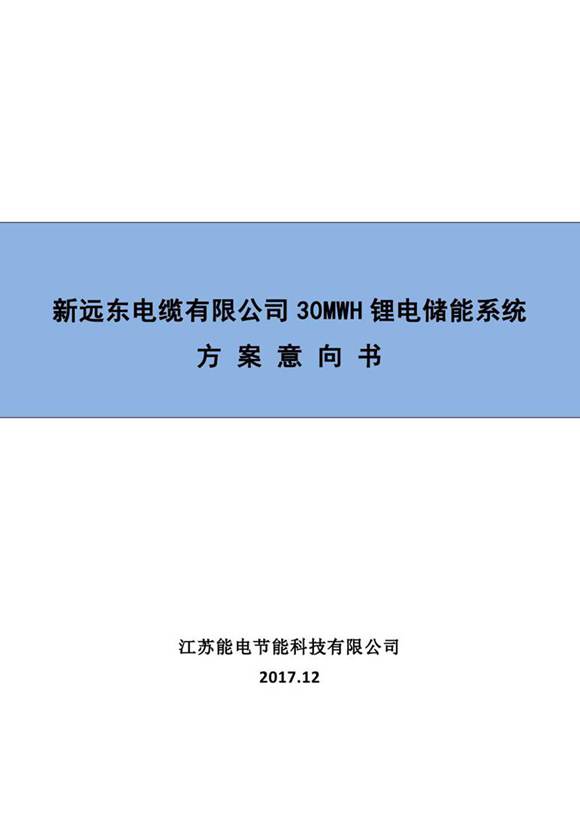 新远东电缆有限公司 30MWH 锂电储能系统

方 案 意 向 书

江苏能电节能科技有限公司

2017.12